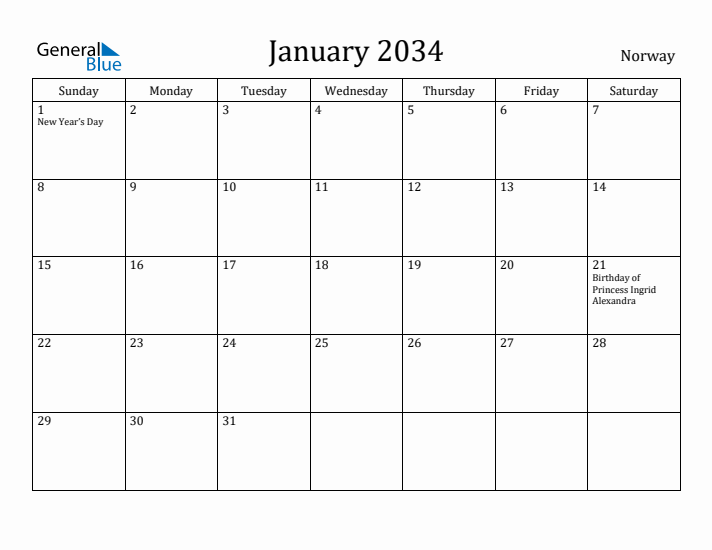 General Blue

January 2034

Norway

| Sunday | Monday | Tuesday | Wednesday | Thursday | Friday | Saturday |
|---|---|---|---|---|---|---|
| 1 New Year's Day | 2 | 3 | 4 | 5 | 6 | 7 |
| 8 | 9 | 10 | 11 | 12 | 13 | 14 |
| 15 | 16 | 17 | 18 | 19 | 20 | 21 Birthday of Princess Ingrid Alexandra |
| 22 | 23 | 24 | 25 | 26 | 27 | 28 |
| 29 | 30 | 31 | | | | |